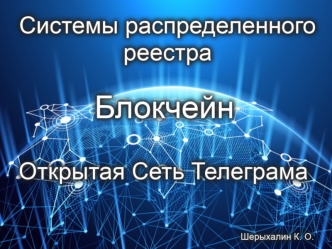 Системы распределенного реестра

Блокчейн

Открытая Сеть Телеграма

Шерыхалин К. О.